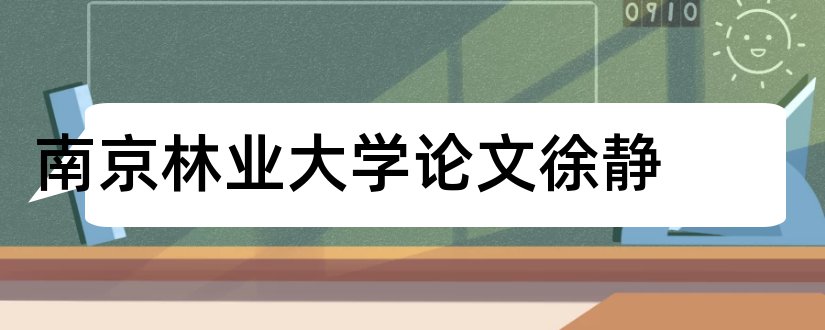 0910

南京林业大学论文徐静